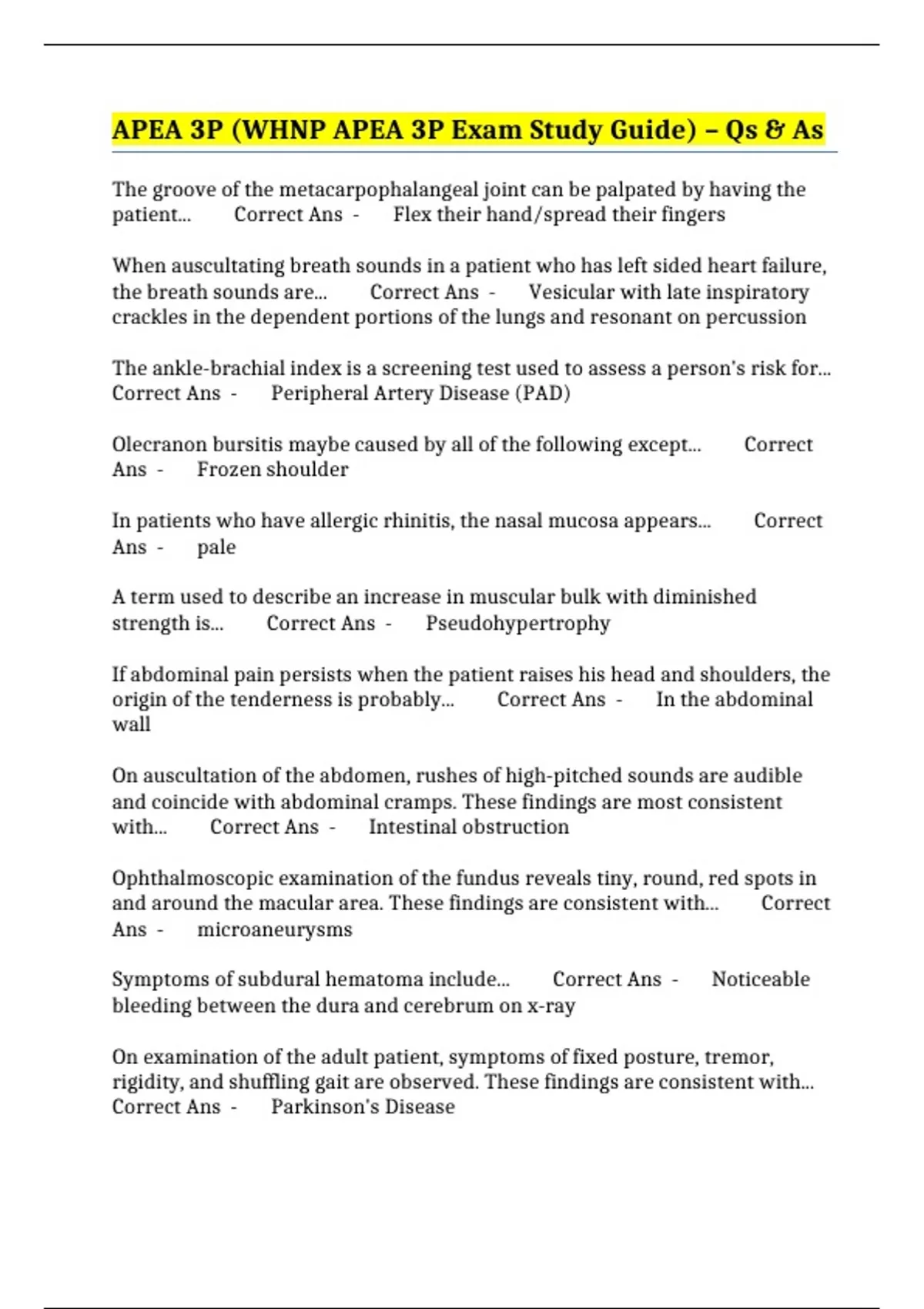 APEA 3P (WHNP APEA 3P Exam Study Guide) – Qs & As

The groove of the metacarpophalangeal joint can be palpated by having the patient... Correct Ans - Flex their hand/spread their fingers

When auscultating breath sounds in a patient who has left sided heart failure, the breath sounds are... Correct Ans - Vesicular with late inspiratory crackles in the dependent portions of the lungs and resonant on percussion

The ankle-brachial index is a screening test used to assess a person's risk for... Correct Ans - Peripheral Artery Disease (PAD)

Olecranon bursitis maybe caused by all of the following except... Correct Ans - Frozen shoulder

In patients who have allergic rhinitis, the nasal mucosa appears... Correct Ans - pale

A term used to describe an increase in muscular bulk with diminished strength is... Correct Ans - Pseudohypertrophy

If abdominal pain persists when the patient raises his head and shoulders, the origin of the tenderness is probably... Correct Ans - In the abdominal wall

On auscultation of the abdomen, rushes of high-pitched sounds are audible and coincide with abdominal cramps. These findings are most consistent with... Correct Ans - Intestinal obstruction

Ophthalmoscopic examination of the fundus reveals tiny, round, red spots in and around the macular area. These findings are consistent with... Correct Ans - microaneurysms

Symptoms of subdural hematoma include... Correct Ans - Noticeable bleeding between the dura and cerebrum on x-ray

On examination of the adult patient, symptoms of fixed posture, tremor, rigidity, and shuffling gait are observed. These findings are consistent with... Correct Ans - Parkinson's Disease